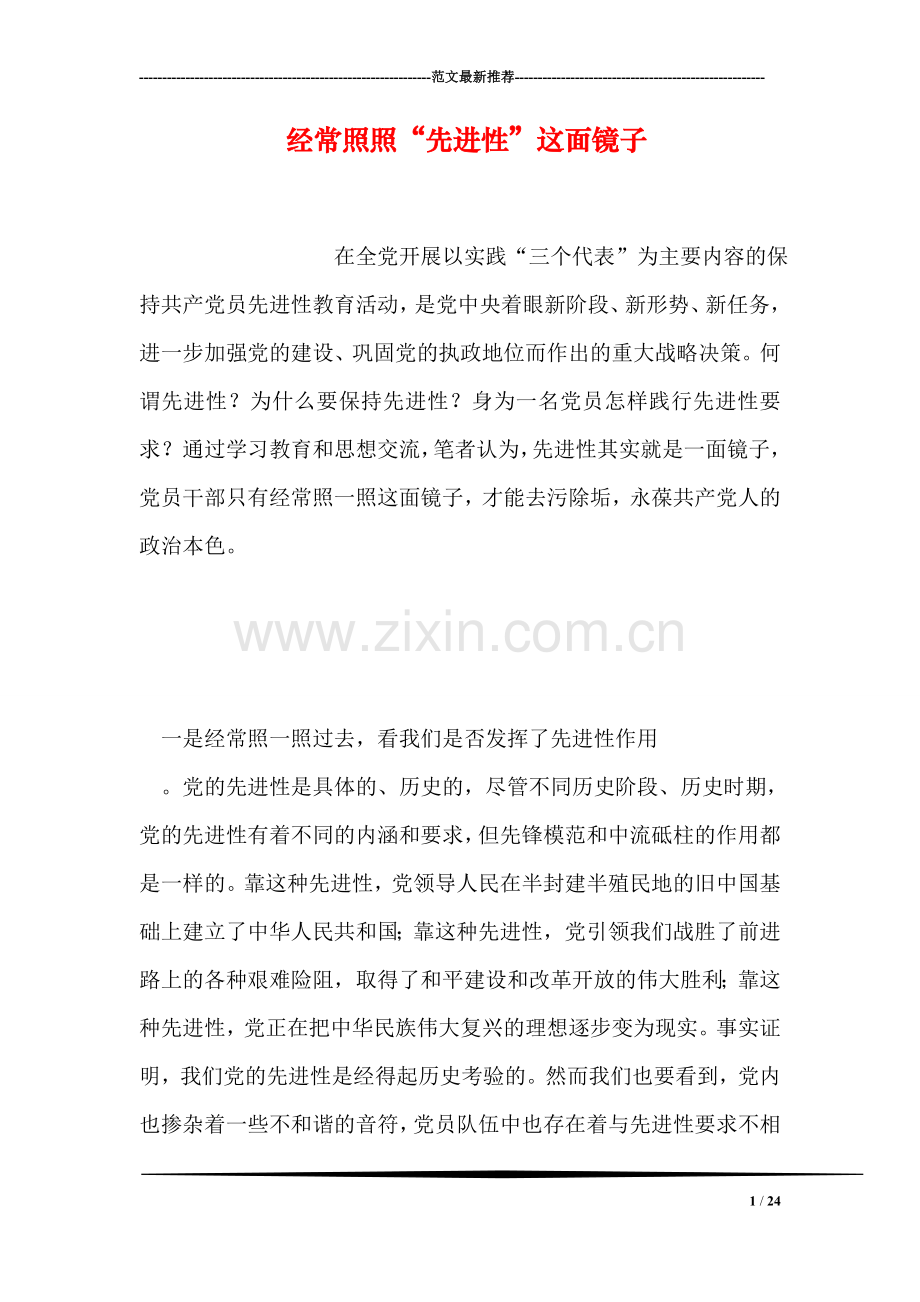 ------------------------------------------------------------范文最新推荐------------------------------------------------------

经常照照“先进性”这面镜子

在全党开展以实践“三个代表”为主要内容的保持共产党员先进性教育活动，是党中央着眼新阶段、新形势、新任务，进一步加强党的建设、巩固党的执政地位而作出的重大战略决策。何谓先进性？为什么要保持先进性？身为一名党员怎样践行先进性要求？通过学习教育和思想交流，笔者认为，先进性其实就是一面镜子，党员干部只有经常照一照这面镜子，才能去污除垢，永葆共产党人的政治本色。

www.zixin.com.cn

一是经常照一照过去，看我们是否发挥了先进性作用

。党的先进性是具体的、历史的，尽管不同历史阶段、历史时期，党的先进性有着不同的内涵和要求，但先锋模范和中流砥柱的作用都是一样的。靠这种先进性，党领导人民在半封建半殖民地的旧中国基础上建立了中华人民共和国；靠这种先进性，党引领我们战胜了前进路上的各种艰难险阻，取得了和平建设和改革开放的伟大胜利；靠这种先进性，党正在把中华民族伟大复兴的理想逐步变为现实。事实证明，我们党的先进性是经得起历史考验的。然而我们也要看到，党内也掺杂着一些不和谐的音符，党员队伍中也存在着与先进性要求不相

1 / 24